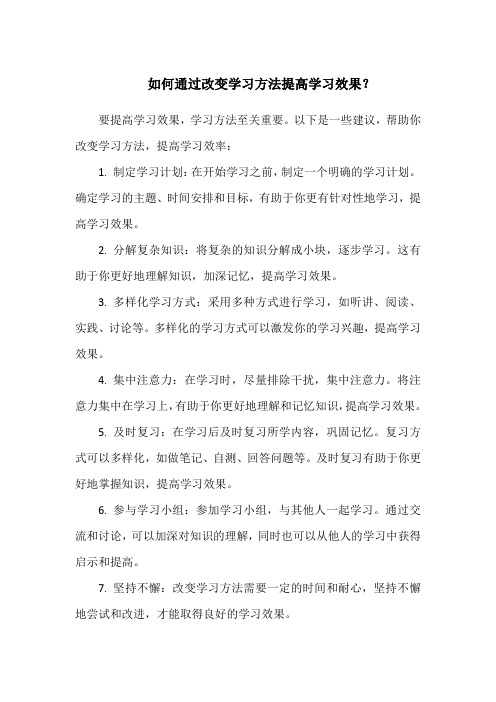 如何通过改变学习方法提高学习效果？

要提高学习效果，学习方法至关重要。以下是一些建议，帮助你改变学习方法，提高学习效率：

1. 制定学习计划：在开始学习之前，制定一个明确的学习计划。确定学习的主题、时间安排和目标，有助于你更有针对性地学习，提高学习效果。

2. 分解复杂知识：将复杂的知识分解成小块，逐步学习。这有助于你更好地理解知识，加深记忆，提高学习效果。

3. 多样化学习方式：采用多种方式进行学习，如听讲、阅读、实践、讨论等。多样化的学习方式可以激发你的学习兴趣，提高学习效果。

4. 集中注意力：在学习时，尽量排除干扰，集中注意力。将注意力集中在学习上，有助于你更好地理解和记忆知识，提高学习效果。

5. 及时复习：在学习后及时复习所学内容，巩固记忆。复习方式可以多样化，如做笔记、自测、回答问题等。及时复习有助于你更好地掌握知识，提高学习效果。

6. 参与学习小组：参加学习小组，与其他人一起学习。通过交流和讨论，可以加深对知识的理解，同时也可以从他人的学习中获得启示和提高。

7. 坚持不懈：改变学习方法需要一定的时间和耐心，坚持不懈地尝试和改进，才能取得良好的学习效果。